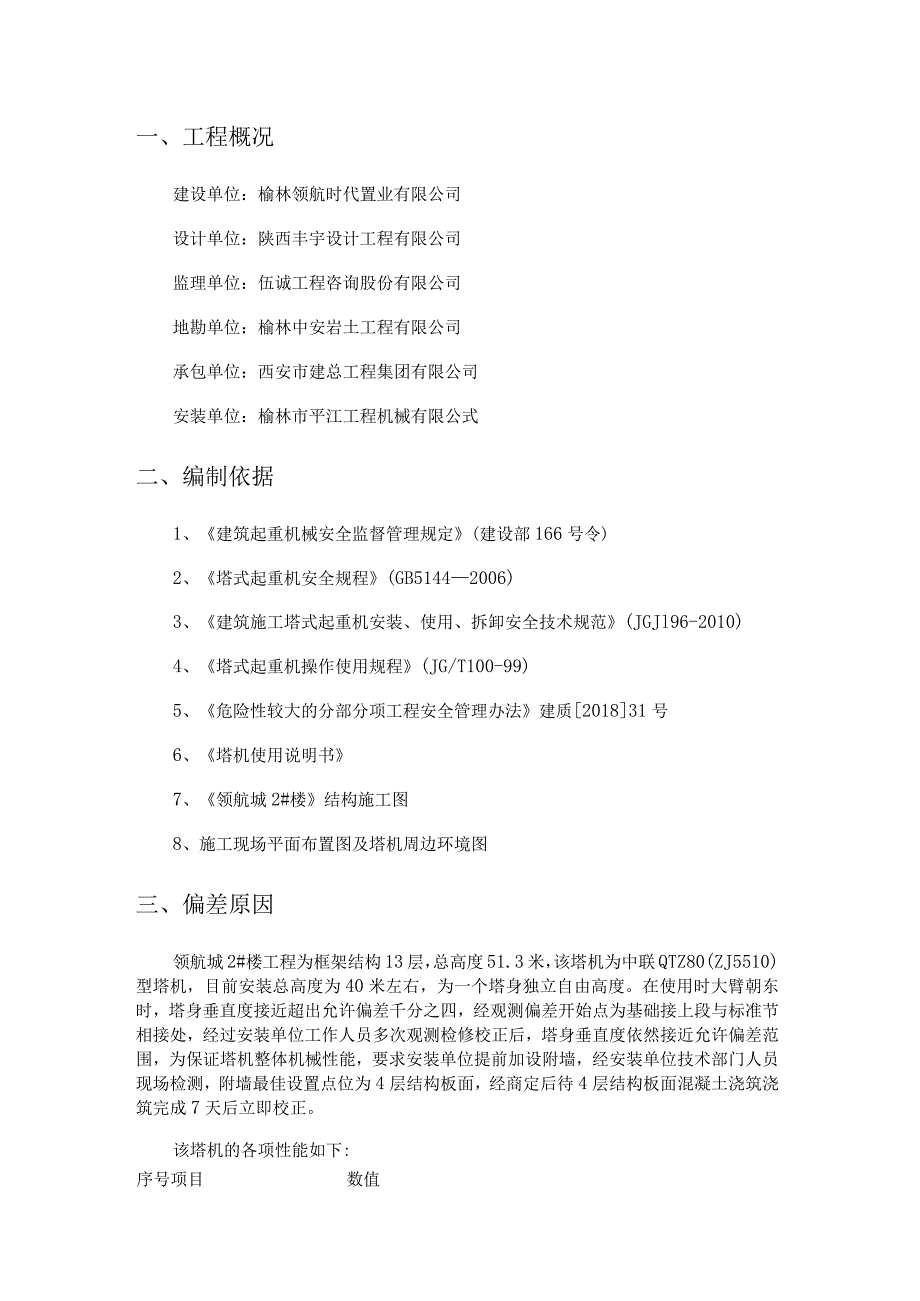 一、工程概况

建设单位：榆林领航时代置业有限公司

设计单位：陕西丰宇设计工程有限公司

监理单位：伍诚工程咨询股份有限公司

地勘单位：榆林中安岩土工程有限公司

承包单位：西安市建总工程集团有限公司

安装单位：榆林市平江工程机械有限公式

二、编制依据

1、《建筑起重机械安全监督管理规定》(建设部166号令)

2、《塔式起重机安全规程》(GB5144—2006)

3、《建筑施工塔式起重机安装、使用、拆卸安全技术规范》(JGJ196-2010)

4、《塔式起重机操作使用规程》(JG/T100-99)

5、《危险性较大的分部分项工程安全管理办法》建质[2018]31号

6、《塔机使用说明书》

7、《领航城2#楼》结构施工图

8、施工现场平面布置图及塔机周边环境图

三、偏差原因

领航城2#楼工程为框架结构13层，总高度51.3米，该塔机为中联QTZ80(ZJ5510)型塔机，目前安装总高度为40米左右，为一个塔身独立自由高度。在使用时大臂朝东时，塔身垂直度接近超出允许偏差千分之四，经观测偏差开始点为基础接上段与标准节相接处，经过安装单位工作人员多次观测检修校正后，塔身垂直度依然接近允许偏差范围，为保证塔机整体机械性能，要求安装单位提前加设附墙，经安装单位技术部门人员现场检测，附墙最佳设置点位为4层结构板面，经商定后待4层结构板面混凝土浇筑浇筑完成7天后立即校正。

该塔机的各项性能如下:

序号项目 数值